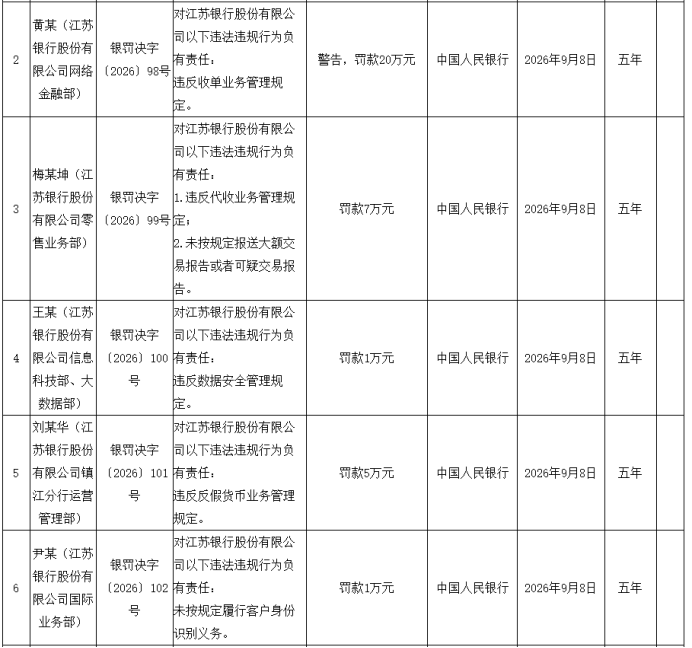 | 2 | 黄某（江苏银行股份有限公司网络金融部） | 银罚决字〔2026〕98号 | 对江苏银行股份有限公司以下违法违规行为负有责任：违反收单业务管理规定。 | 警告，罚款20万元 | 中国人民银行 | 2026年9月8日 | 五年 |  |
|---|---|---|---|---|---|---|---|---|
| 3 | 梅某坤（江苏银行股份有限公司零售业务部） | 银罚决字〔2026〕99号 | 对江苏银行股份有限公司以下违法违规行为负有责任：1.违反代收业务管理规定；2.未按规定报送大额交易报告或者可疑交易报告。 | 罚款7万元 | 中国人民银行 | 2026年9月8日 | 五年 |  |
| 4 | 王某（江苏银行股份有限公司信息科技部、大数据部） | 银罚决字〔2026〕100号 | 对江苏银行股份有限公司以下违法违规行为负有责任：违反数据安全管理规定。 | 罚款1万元 | 中国人民银行 | 2026年9月8日 | 五年 |  |
| 5 | 刘某华（江苏银行股份有限公司镇江分行运营管理部） | 银罚决字〔2026〕101号 | 对江苏银行股份有限公司以下违法违规行为负有责任：违反反假货币业务管理规定。 | 罚款5万元 | 中国人民银行 | 2026年9月8日 | 五年 |  |
| 6 | 尹某（江苏银行股份有限公司国际业务部） | 银罚决字〔2026〕102号 | 对江苏银行股份有限公司以下违法违规行为负有责任：未按规定履行客户身份识别义务。 | 罚款1万元 | 中国人民银行 | 2026年9月8日 | 五年 |  |